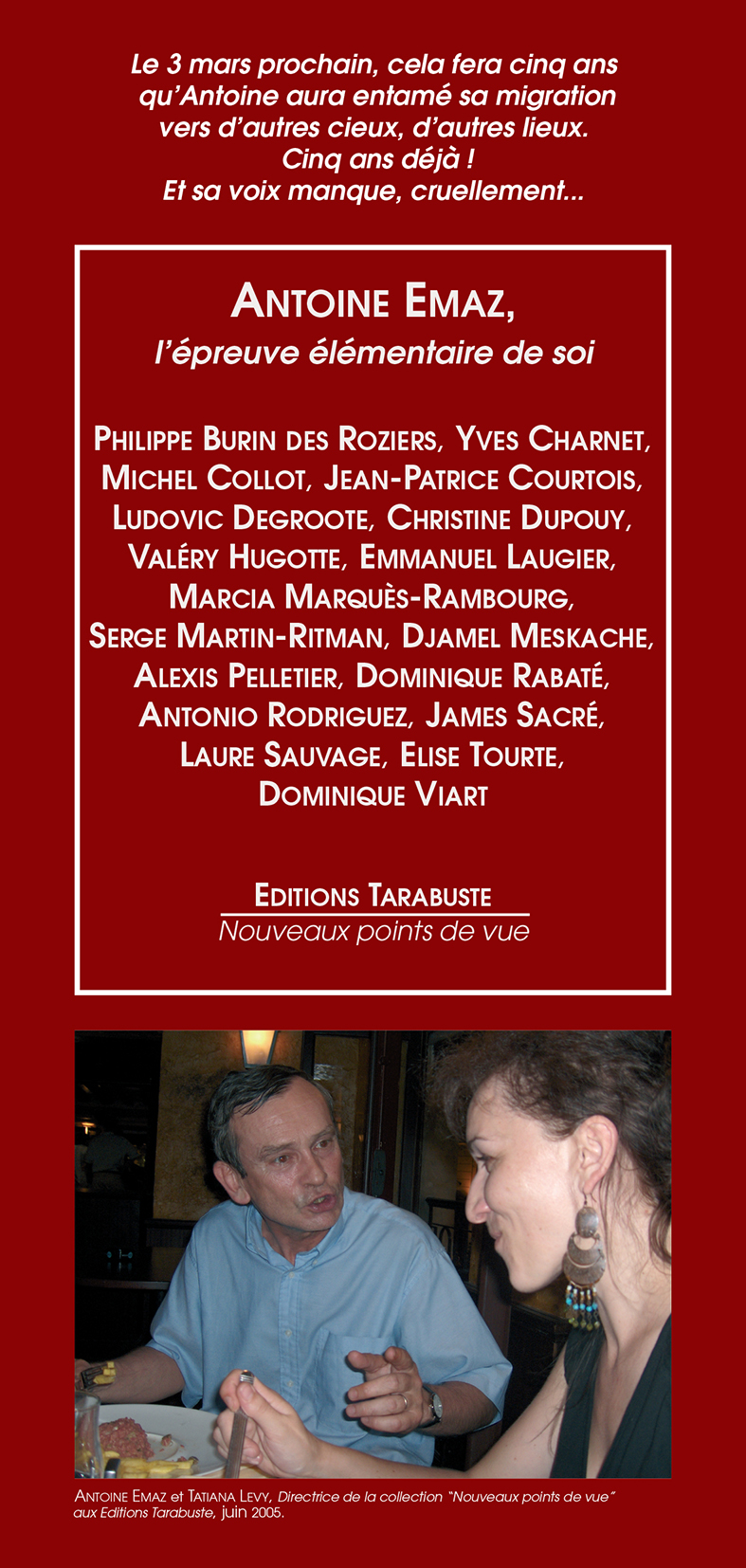 Le 3 mars prochain, cela fera cinq ans qu'Antoine aura entamé sa migration vers d'autres cieux, d'autres lieux.
Cinq ans déjà !
Et sa voix manque, cruellement...

ANTOINE EMAZ,
l'épreuve élémentaire de soi

PHILIPPE BURIN DES ROZIERS, YVES CHARNET, MICHEL COLLOT, JEAN-PATRICE COURTOIS, LUDOVIC DEGROOTE, CHRISTINE DUPOUY, VALÉRY HUGOTTE, EMMANUEL LAUGIER, MARCIA MARQUÈS-RAMBOURG, SERGE MARTIN-RITMAN, DJAMEL MESKACHE, ALEXIS PELLETIER, DOMINIQUE RABATÉ, ANTONIO RODRIGUEZ, JAMES SACRÉ, LAURE SAUVAGE, ELISE TOURTE, DOMINIQUE VIART

EDITIONS TARABUSTE
Nouveaux points de vue

ANTOINE EMAZ et TATIANA LEVY, Directrice de la collection "Nouveaux points de vue" aux Editions Tarabuste, juin 2005.